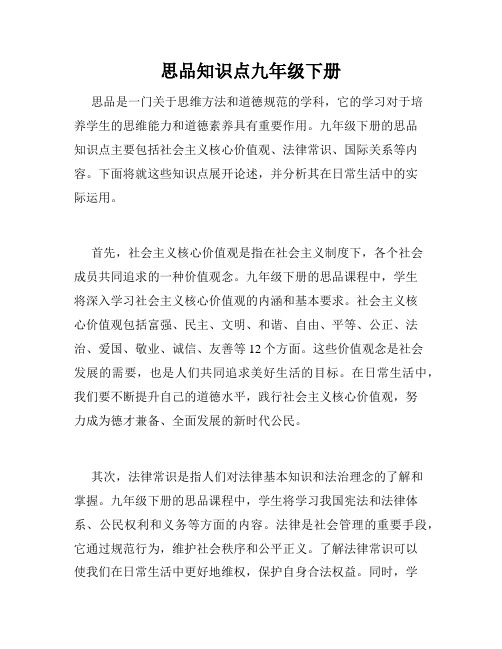 思品知识点九年级下册

思品是一门关于思维方法和道德规范的学科，它的学习对于培养学生的思维能力和道德素养具有重要作用。九年级下册的思品知识点主要包括社会主义核心价值观、法律常识、国际关系等内容。下面将就这些知识点展开论述，并分析其在日常生活中的实际运用。

首先，社会主义核心价值观是指在社会主义制度下，各个社会成员共同追求的一种价值观念。九年级下册的思品课程中，学生将深入学习社会主义核心价值观的内涵和基本要求。社会主义核心价值观包括富强、民主、文明、和谐、自由、平等、公正、法治、爱国、敬业、诚信、友善等12个方面。这些价值观念是社会发展的需要，也是人们共同追求美好生活的目标。在日常生活中，我们要不断提升自己的道德水平，践行社会主义核心价值观，努力成为德才兼备、全面发展的新时代公民。

其次，法律常识是指人们对法律基本知识和法治理念的了解和掌握。九年级下册的思品课程中，学生将学习我国宪法和法律体系、公民权利和义务等方面的内容。法律是社会管理的重要手段，它通过规范行为，维护社会秩序和公平正义。了解法律常识可以使我们在日常生活中更好地维权，保护自身合法权益。同时，学